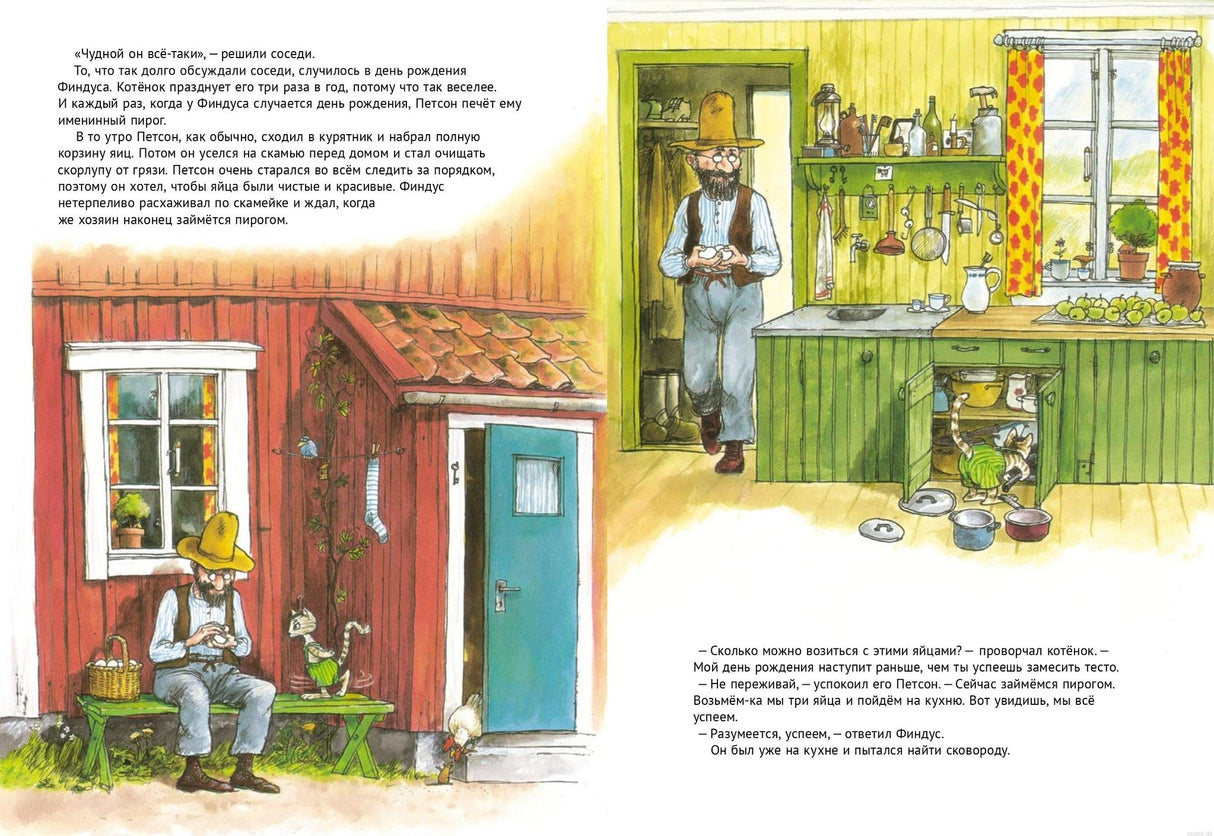 «Чудной он всё-таки», — решили соседи.

То, что так долго обсуждали соседи, случилось в день рождения Финдуса. Котёнок празднует его три раза в год, потому что так веселее. И каждый раз, когда у Финдуса случается день рождения, Петсон печёт ему именинный пирог.

В то утро Петсон, как обычно, сходил в курятник и набрал полную корзину яиц. Потом он уселся на скамью перед домом и стал очищать скорлупу от грязи. Петсон очень старался во всём следить за порядком, поэтому он хотел, чтобы яйца были чистые и красивые. Финдус нетерпеливо расхаживал по скамейке и ждал, когда же хозяин наконец займётся пирогом.

— Сколько можно возиться с этими яйцами? — проворчал котёнок. — Мой день рождения наступит раньше, чем ты успеешь замесить тесто.

— Не переживай, — успокоил его Петсон. — Сейчас займёмся пирогом. Возьмём-ка мы три яйца и пойдём на кухню. Вот увидишь, мы всё успеем.

— Разумеется, успеем, — ответил Финдус.

Он был уже на кухне и пытался найти сковороду.